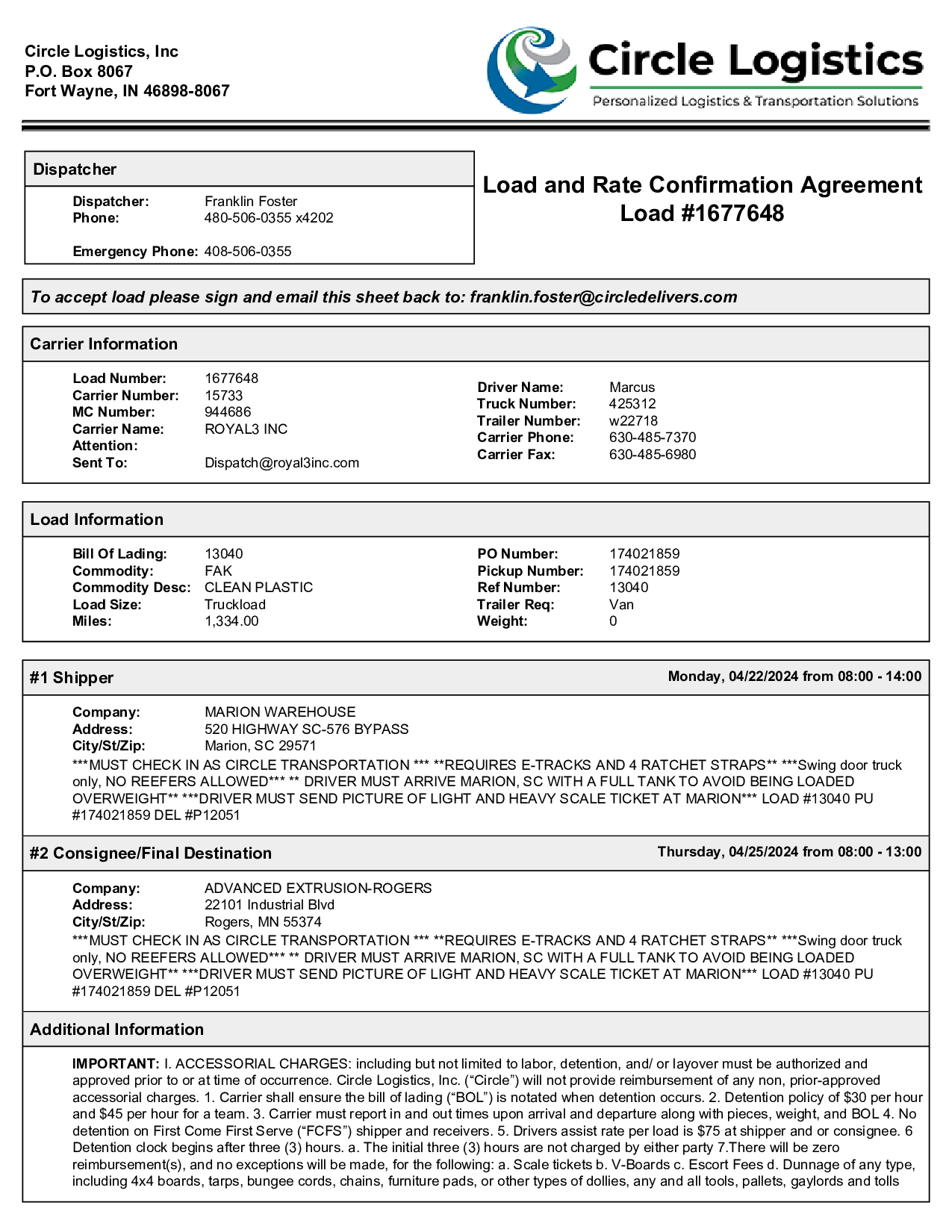 Circle Logistics, Inc
P.O. Box 8067
Fort Wayne, IN 46898-8067

Circle Logistics
Personalized Logistics & Transportation Solutions

Dispatcher

Dispatcher: Franklin Foster
Phone: 480-506-0355 x4202

Emergency Phone: 408-506-0355

Load and Rate Confirmation Agreement
Load #1677648

To accept load please sign and email this sheet back to: franklin.foster@circledelivers.com

Carrier Information

Load Number: 1677648
Carrier Number: 15733
MC Number: 944686
Carrier Name: ROYAL3 INC
Attention:
Sent To: Dispatch@royal3inc.com

Driver Name: Marcus
Truck Number: 425312
Trailer Number: w22718
Carrier Phone: 630-485-7370
Carrier Fax: 630-485-6980

Load Information

Bill Of Lading: 13040
Commodity: FAK
Commodity Desc: CLEAN PLASTIC
Load Size: Truckload
Miles: 1,334.00

PO Number: 174021859
Pickup Number: 174021859
Ref Number: 13040
Trailer Req: Van
Weight: 0

#1 Shipper
Monday, 04/22/2024 from 08:00 - 14:00

Company: MARION WAREHOUSE
Address: 520 HIGHWAY SC-576 BYPASS
City/St/Zip: Marion, SC 29571
***MUST CHECK IN AS CIRCLE TRANSPORTATION *** **REQUIRES E-TRACKS AND 4 RATCHET STRAPS** ***Swing door truck only, NO REEFERS ALLOWED*** ** DRIVER MUST ARRIVE MARION, SC WITH A FULL TANK TO AVOID BEING LOADED OVERWEIGHT** ***DRIVER MUST SEND PICTURE OF LIGHT AND HEAVY SCALE TICKET AT MARION*** LOAD #13040 PU #174021859 DEL #P12051

#2 Consignee/Final Destination
Thursday, 04/25/2024 from 08:00 - 13:00

Company: ADVANCED EXTRUSION-ROGERS
Address: 22101 Industrial Blvd
City/St/Zip: Rogers, MN 55374
***MUST CHECK IN AS CIRCLE TRANSPORTATION *** **REQUIRES E-TRACKS AND 4 RATCHET STRAPS** ***Swing door truck only, NO REEFERS ALLOWED*** ** DRIVER MUST ARRIVE MARION, SC WITH A FULL TANK TO AVOID BEING LOADED OVERWEIGHT** ***DRIVER MUST SEND PICTURE OF LIGHT AND HEAVY SCALE TICKET AT MARION*** LOAD #13040 PU #174021859 DEL #P12051

Additional Information

IMPORTANT: I. ACCESSORIAL CHARGES: including but not limited to labor, detention, and/ or layover must be authorized and approved prior to or at time of occurrence. Circle Logistics, Inc. (“Circle”) will not provide reimbursement of any non, prior-approved accessorial charges. 1. Carrier shall ensure the bill of lading (“BOL”) is notated when detention occurs. 2. Detention policy of $30 per hour and $45 per hour for a team. 3. Carrier must report in and out times upon arrival and departure along with pieces, weight, and BOL 4. No detention on First Come First Serve (“FCFS”) shipper and receivers. 5. Drivers assist rate per load is $75 at shipper and or consignee. 6 Detention clock begins after three (3) hours. a. The initial three (3) hours are not charged by either party 7.There will be zero reimbursement(s), and no exceptions will be made, for the following: a. Scale tickets b. V-Boards c. Escort Fees d. Dunnage of any type, including 4x4 boards, tarps, bungee cords, chains, furniture pads, or other types of dollies, any and all tools, pallets, gaylords and tolls